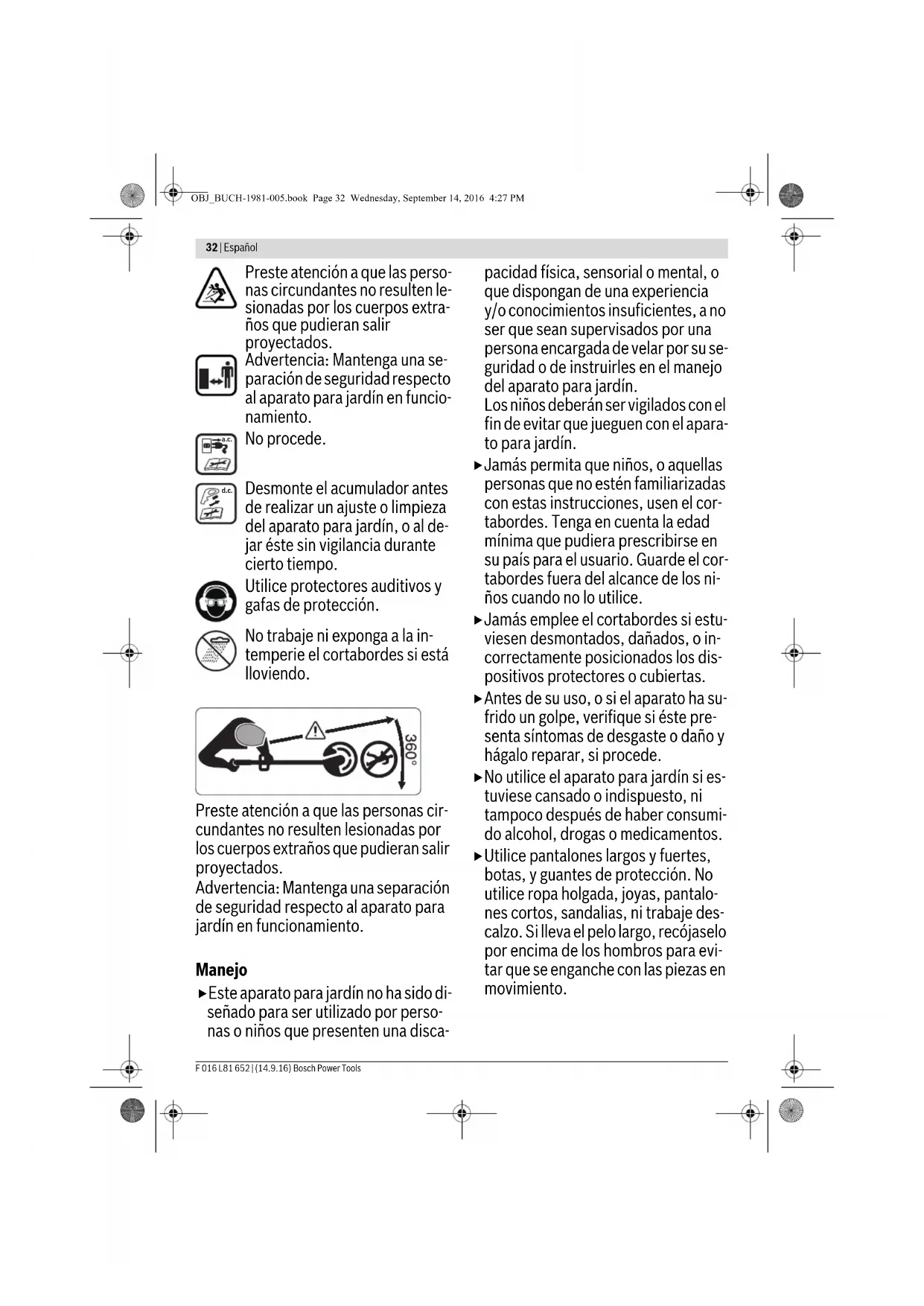 OBJ_BUCH-1981-005.book Page 32 Wednesday, September 14, 2016 4:27 PM

32 | Español

Preste atención a que las personas circundantes no resulten lesionadas por los cuerpos extraños que pudieran salir proyectados.

Advertencia: Mantenga una separación de seguridad respecto al aparato para jardín en funcionamiento.

a.c.

No procede.

d.c.

Desmonte el acumulador antes de realizar un ajuste o limpieza del aparato para jardín, o al dejar éste sin vigilancia durante cierto tiempo.

Utilice protectores auditivos y gafas de protección.

No trabaje ni exponga a la intemperie el cortabordes si está lloviendo.

360°

Preste atención a que las personas circundantes no resulten lesionadas por los cuerpos extraños que pudieran salir proyectados.
Advertencia: Mantenga una separación de seguridad respecto al aparato para jardín en funcionamiento.

Manejo

▶ Este aparato para jardín no ha sido diseñado para ser utilizado por personas o niños que presenten una discapacidad física, sensorial o mental, o que dispongan de una experiencia y/o conocimientos insuficientes, a no ser que sean supervisados por una persona encargada de velar por su seguridad o de instruirles en el manejo del aparato para jardín.
Los niños deberán ser vigilados con el fin de evitar que jueguen con el aparato para jardín.

▶ Jamás permita que niños, o aquellas personas que no estén familiarizadas con estas instrucciones, usen el cortabordes. Tenga en cuenta la edad mínima que pudiera prescribirse en su país para el usuario. Guarde el cortabordes fuera del alcance de los niños cuando no lo utilice.

▶ Jamás emplee el cortabordes si estuviesen desmontados, dañados, o incorrectamente posicionados los dispositivos protectores o cubiertas.

▶ Antes de su uso, o si el aparato ha sufrido un golpe, verifique si éste presenta síntomas de desgaste o daño y hágalo reparar, si procede.

▶ No utilice el aparato para jardín si estuviese cansado o indispuesto, ni tampoco después de haber consumido alcohol, drogas o medicamentos.

▶ Utilice pantalones largos y fuertes, botas, y guantes de protección. No utilice ropa holgada, joyas, pantalones cortos, sandalias, ni trabaje descalzo. Si lleva el pelo largo, recójaselo por encima de los hombros para evitar que se enganche con las piezas en movimiento.

F 016 L81 652 | (14.9.16) Bosch Power Tools